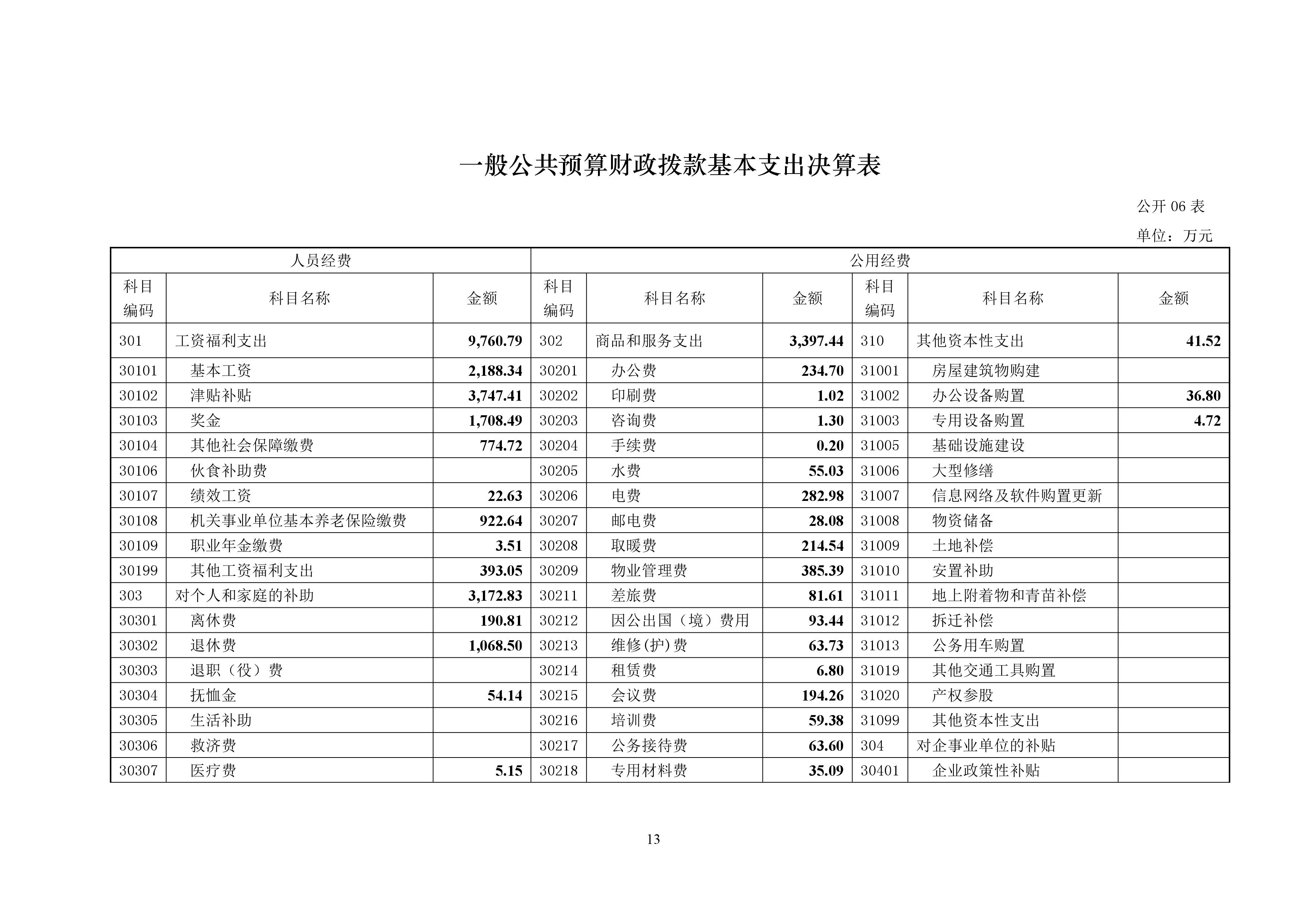 一般公共预算财政拨款基本支出决算表

公开 06 表

单位：万元

| 人员经费 | | | 公用经费 | | | | | |
|---|---|---|---|---|---|---|---|---|
| 科目编码 | 科目名称 | 金额 | 科目编码 | 科目名称 | 金额 | 科目编码 | 科目名称 | 金额 |
| 301 | 工资福利支出 | 9,760.79 | 302 | 商品和服务支出 | 3,397.44 | 310 | 其他资本性支出 | 41.52 |
| 30101 | 基本工资 | 2,188.34 | 30201 | 办公费 | 234.70 | 31001 | 房屋建筑物购建 | |
| 30102 | 津贴补贴 | 3,747.41 | 30202 | 印刷费 | 1.02 | 31002 | 办公设备购置 | 36.80 |
| 30103 | 奖金 | 1,708.49 | 30203 | 咨询费 | 1.30 | 31003 | 专用设备购置 | 4.72 |
| 30104 | 其他社会保障缴费 | 774.72 | 30204 | 手续费 | 0.20 | 31005 | 基础设施建设 | |
| 30106 | 伙食补助费 | | 30205 | 水费 | 55.03 | 31006 | 大型修缮 | |
| 30107 | 绩效工资 | 22.63 | 30206 | 电费 | 282.98 | 31007 | 信息网络及软件购置更新 | |
| 30108 | 机关事业单位基本养老保险缴费 | 922.64 | 30207 | 邮电费 | 28.08 | 31008 | 物资储备 | |
| 30109 | 职业年金缴费 | 3.51 | 30208 | 取暖费 | 214.54 | 31009 | 土地补偿 | |
| 30199 | 其他工资福利支出 | 393.05 | 30209 | 物业管理费 | 385.39 | 31010 | 安置补助 | |
| 303 | 对个人和家庭的补助 | 3,172.83 | 30211 | 差旅费 | 81.61 | 31011 | 地上附着物和青苗补偿 | |
| 30301 | 离休费 | 190.81 | 30212 | 因公出国（境）费用 | 93.44 | 31012 | 拆迁补偿 | |
| 30302 | 退休费 | 1,068.50 | 30213 | 维修(护)费 | 63.73 | 31013 | 公务用车购置 | |
| 30303 | 退职（役）费 | | 30214 | 租赁费 | 6.80 | 31019 | 其他交通工具购置 | |
| 30304 | 抚恤金 | 54.14 | 30215 | 会议费 | 194.26 | 31020 | 产权参股 | |
| 30305 | 生活补助 | | 30216 | 培训费 | 59.38 | 31099 | 其他资本性支出 | |
| 30306 | 救济费 | | 30217 | 公务接待费 | 63.60 | 304 | 对企事业单位的补贴 | |
| 30307 | 医疗费 | 5.15 | 30218 | 专用材料费 | 35.09 | 30401 | 企业政策性补贴 | |

13